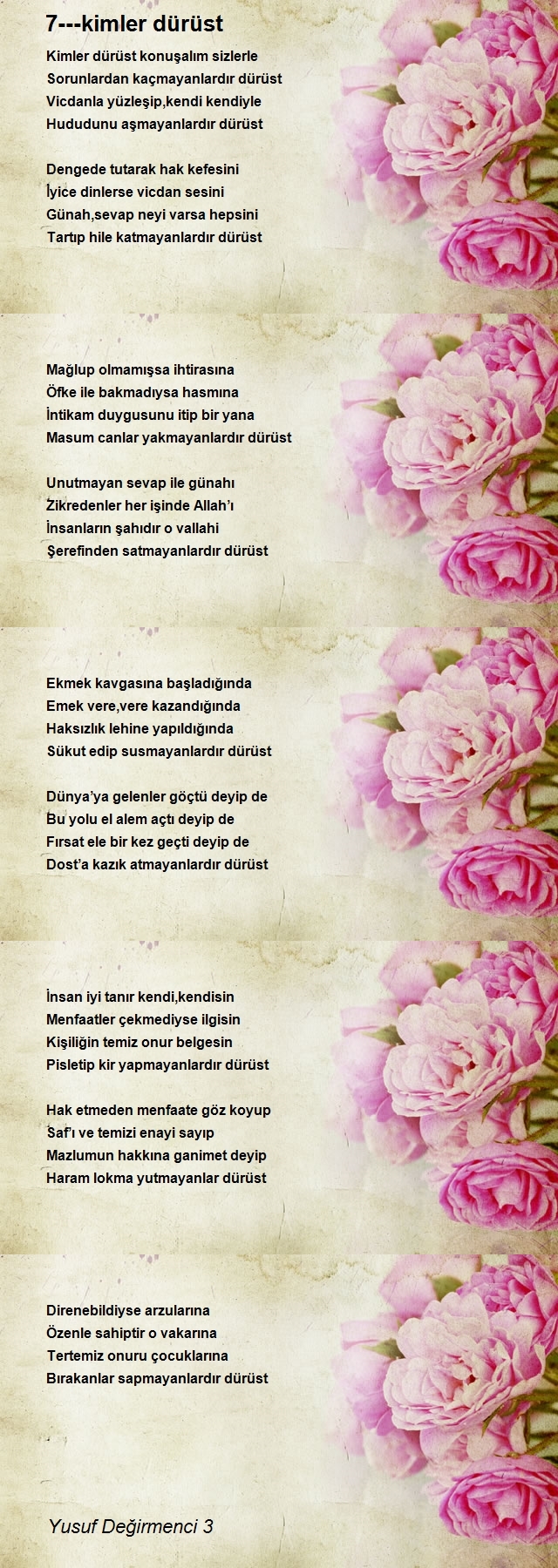 7---kimler dürüst

Kimler dürüst konuşalım sizlerle
Sorunlardan kaçmayanlardır dürüst
Vicdanla yüzleşip,kendi kendiyle
Hududunu aşmayanlardır dürüst

Dengede tutarak hak kefesini
İyice dinlerse vicdan sesini
Günah,sevap neyi varsa hepsini
Tartıp hile katmayanlardır dürüst

Mağlup olmamışsa ihtirasına
Öfke ile bakmadıysa hasmına
İntikam duygusunu itip bir yana
Masum canlar yakmayanlardır dürüst

Unutmayan sevap ile günahı
Zikredenler her işinde Allah'ı
İnsanların şahıdır o vallahi
Şerefinden satmayanlardır dürüst

Ekmek kavgasına başladığında
Emek vere,vere kazandığında
Haksızlık lehine yapıldığında
Sükut edip susmayanlardır dürüst

Dünya'ya gelenler göçtü deyip de
Bu yolu el alem açtı deyip de
Fırsat ele bir kez geçti deyip de
Dost'a kazık atmayanlardır dürüst

İnsan iyi tanır kendi,kendisin
Menfaatler çekmediyse ilgisin
Kişiliğin temiz onur belgesin
Pisletip kir yapmayanlardır dürüst

Hak etmeden menfaate göz koyup
Saf'ı ve temizi enayi sayıp
Mazlumun hakkına ganimet deyip
Haram lokma yutmayanlar dürüst

Direnebildiyse arzularına
Özenle sahiptir o vakarına
Tertemiz onuru çocuklarına
Bırakanlar sapmayanlardır dürüst

Yusuf Değirmenci 3